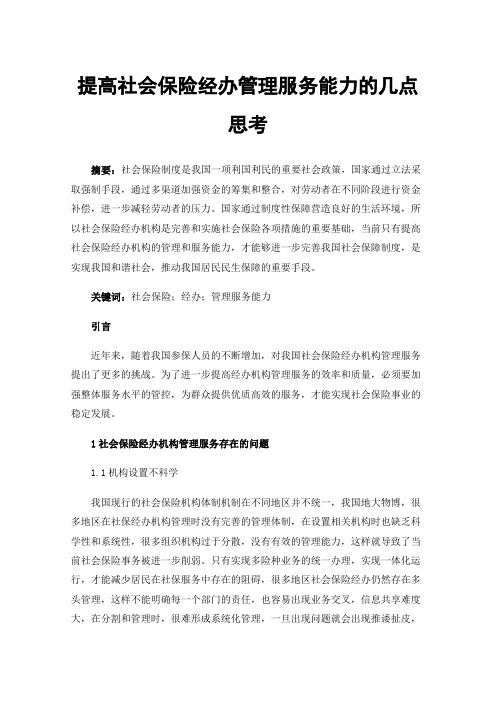 提高社会保险经办管理服务能力的几点思考

摘要：社会保险制度是我国一项利国利民的重要社会政策，国家通过立法采取强制手段，通过多渠道加强资金的筹集和整合，对劳动者在不同阶段进行资金补偿，进一步减轻劳动者的压力。国家通过制度性保障营造良好的生活环境，所以社会保险经办机构是完善和实施社会保险各项措施的重要基础，当前只有提高社会保险经办机构的管理和服务能力，才能够进一步完善我国社会保障制度，是实现我国和谐社会，推动我国居民民生保障的重要手段。

关键词：社会保险；经办；管理服务能力

引言

近年来，随着我国参保人员的不断增加，对我国社会保险经办机构管理服务提出了更多的挑战。为了进一步提高经办机构管理服务的效率和质量，必须要加强整体服务水平的管控，为群众提供优质高效的服务，才能实现社会保险事业的稳定发展。

1 社会保险经办机构管理服务存在的问题

1.1 机构设置不科学

我国现行的社会保险机构体制机制在不同地区并不统一，我国地大物博，很多地区在社保经办机构管理时没有完善的管理体制，在设置相关机构时也缺乏科学性和系统性，很多组织机构过于分散，没有有效的管理能力，这样就导致了当前社会保险事务被进一步削弱。只有实现多险种业务的统一办理，实现一体化运行，才能减少居民在社保服务中存在的阻碍，很多地区社会保险经办仍然存在多头管理，这样不能明确每一个部门的责任，也容易出现业务交叉，信息共享难度大，在分割和管理时，很难形成系统化管理，一旦出现问题就会出现推诿扯皮，